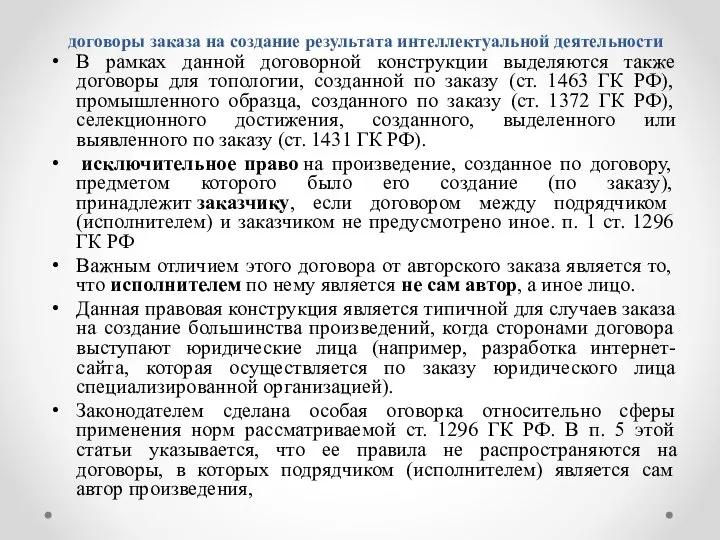 договоры заказа на создание результата интеллектуальной деятельности

• В рамках данной договорной конструкции выделяются также договоры для топологии, созданной по заказу (ст. 1463 ГК РФ), промышленного образца, созданного по заказу (ст. 1372 ГК РФ), селекционного достижения, созданного, выделенного или выявленного по заказу (ст. 1431 ГК РФ).

• исключительное право на произведение, созданное по договору, предметом которого было его создание (по заказу), принадлежит заказчику, если договором между подрядчиком (исполнителем) и заказчиком не предусмотрено иное. п. 1 ст. 1296 ГК РФ

• Важным отличием этого договора от авторского заказа является то, что исполнителем по нему является не сам автор, а иное лицо.

• Данная правовая конструкция является типичной для случаев заказа на создание большинства произведений, когда сторонами договора выступают юридические лица (например, разработка интернет-сайта, которая осуществляется по заказу юридического лица специализированной организацией).

• Законодателем сделана особая оговорка относительно сферы применения норм рассматриваемой ст. 1296 ГК РФ. В п. 5 этой статьи указывается, что ее правила не распространяются на договоры, в которых подрядчиком (исполнителем) является сам автор произведения,